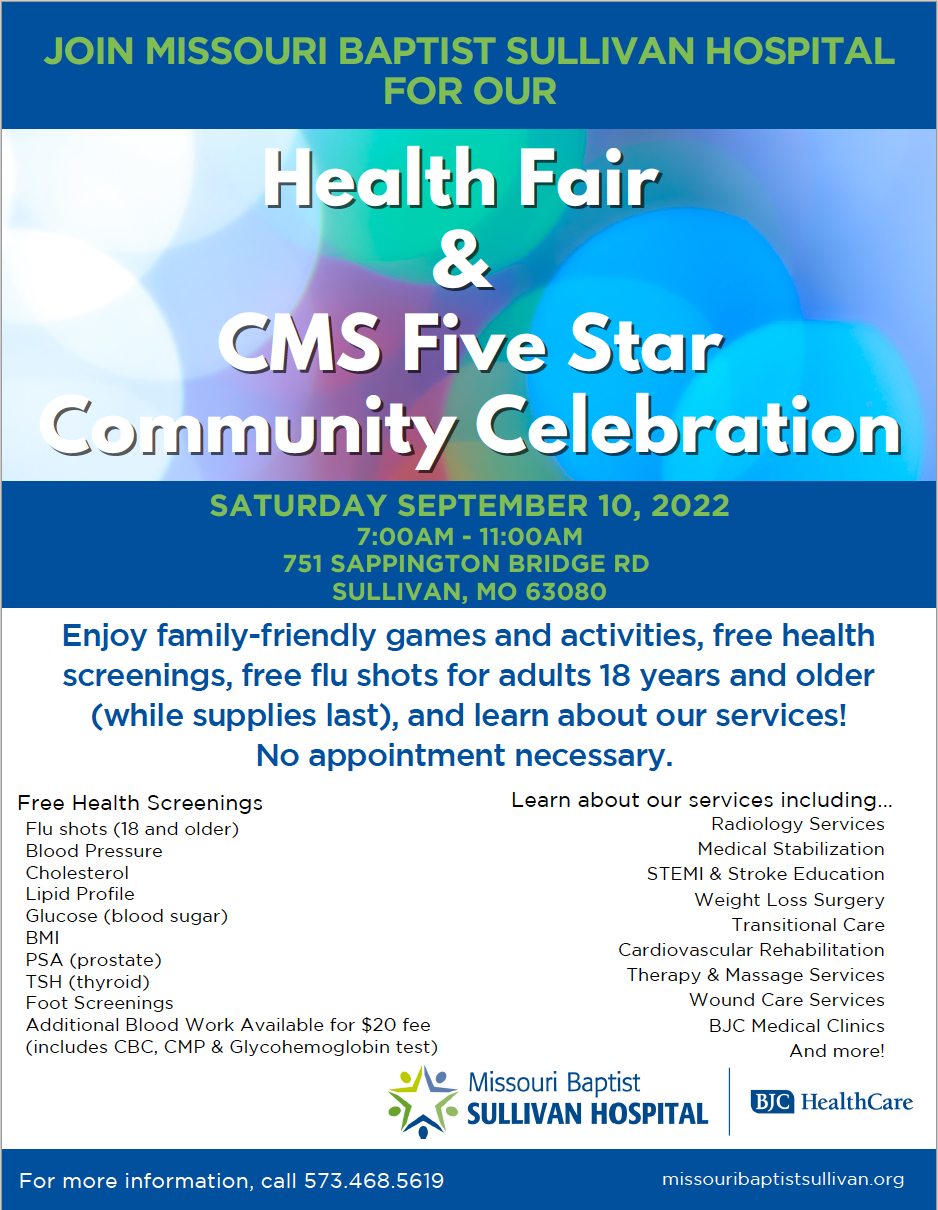 JOIN MISSOURI BAPTIST SULLIVAN HOSPITAL FOR OUR

Health Fair
&
CMS Five Star
Community Celebration

SATURDAY SEPTEMBER 10, 2022
7:00AM - 11:00AM
751 SAPPINGTON BRIDGE RD
SULLIVAN, MO 63080

Enjoy family-friendly games and activities, free health screenings, free flu shots for adults 18 years and older (while supplies last), and learn about our services!
No appointment necessary.

Free Health Screenings
Flu shots (18 and older)
Blood Pressure
Cholesterol
Lipid Profile
Glucose (blood sugar)
BMI
PSA (prostate)
TSH (thyroid)
Foot Screenings
Additional Blood Work Available for $20 fee (includes CBC, CMP & Glycohemoglobin test)

Learn about our services including...
Radiology Services
Medical Stabilization
STEMI & Stroke Education
Weight Loss Surgery
Transitional Care
Cardiovascular Rehabilitation
Therapy & Massage Services
Wound Care Services
BJC Medical Clinics
And more!

Missouri Baptist
SULLIVAN HOSPITAL

BJC HealthCare

For more information, call 573.468.5619

missouribaptistsullivan.org